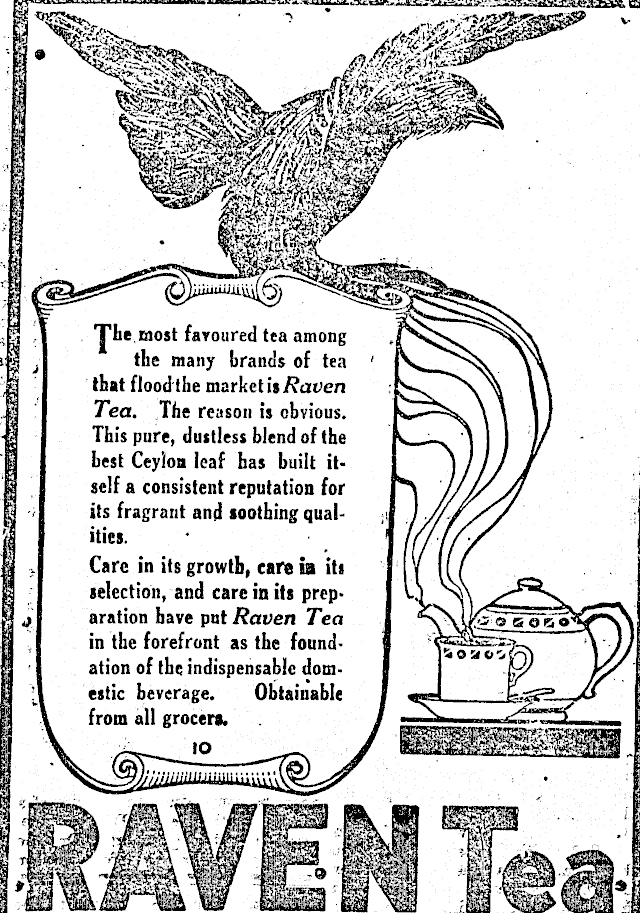 The most favoured tea among the many brands of tea that flood the market is Raven Tea. The reason is obvious. This pure, dustless blend of the best Ceylon leaf has built itself a consistent reputation for its fragrant and soothing qualities.

Care in its growth, care in its selection, and care in its preparation have put Raven Tea in the forefront as the foundation of the indispensable domestic beverage. Obtainable from all grocers.

10

RAVEN Tea